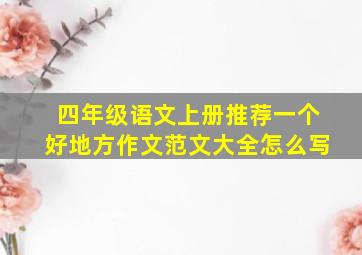 四年级语文上册推荐一个好地方作文范文大全怎么写